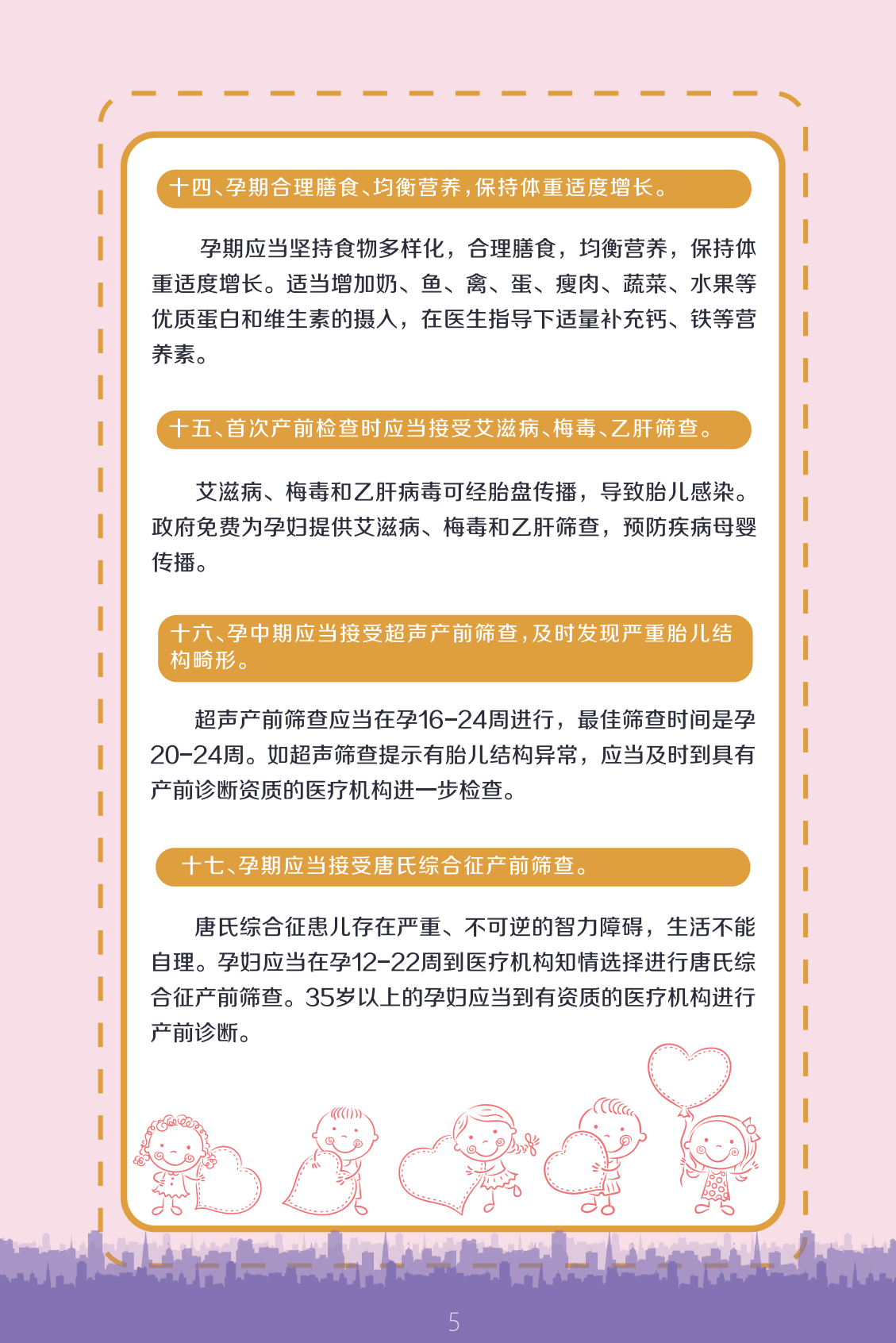 十四、孕期合理膳食、均衡营养，保持体重适度增长。

孕期应当坚持食物多样化，合理膳食，均衡营养，保持体重适度增长。适当增加奶、鱼、禽、蛋、瘦肉、蔬菜、水果等优质蛋白和维生素的摄入，在医生指导下适量补充钙、铁等营养素。

十五、首次产前检查时应当接受艾滋病、梅毒、乙肝筛查。

艾滋病、梅毒和乙肝病毒可经胎盘传播，导致胎儿感染。政府免费为孕妇提供艾滋病、梅毒和乙肝筛查，预防疾病母婴传播。

十六、孕中期应当接受超声产前筛查，及时发现严重胎儿结构畸形。

超声产前筛查应当在孕16-24周进行，最佳筛查时间是孕20-24周。如超声筛查提示有胎儿结构异常，应当及时到具有产前诊断资质的医疗机构进一步检查。

十七、孕期应当接受唐氏综合征产前筛查。

唐氏综合征患儿存在严重、不可逆的智力障碍，生活不能自理。孕妇应当在孕12-22周到医疗机构知情选择进行唐氏综合征产前筛查。35岁以上的孕妇应当到有资质的医疗机构进行产前诊断。

5